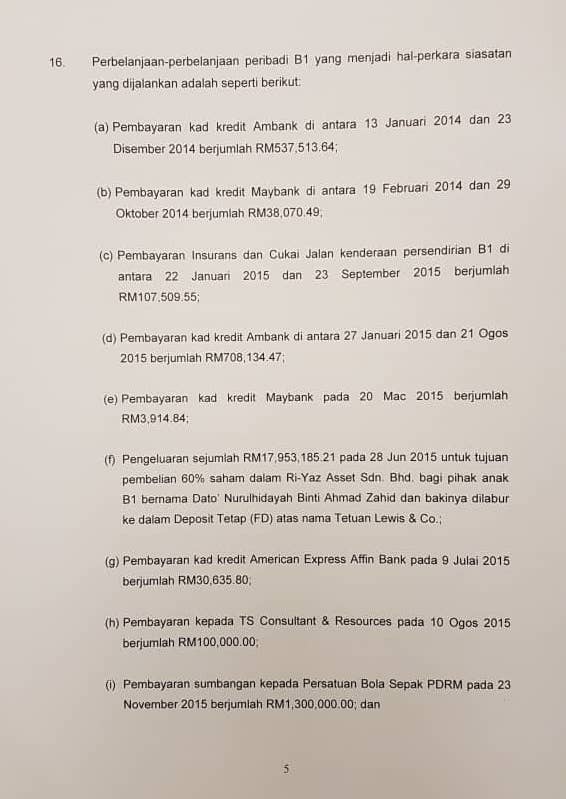 16. Perbelanjaan-perbelanjaan peribadi B1 yang menjadi hal-perkara siasatan yang dijalankan adalah seperti berikut:

(a) Pembayaran kad kredit Ambank di antara 13 Januari 2014 dan 23 Disember 2014 berjumlah RM537,513.64;

(b) Pembayaran kad kredit Maybank di antara 19 Februari 2014 dan 29 Oktober 2014 berjumlah RM38,070.49;

(c) Pembayaran Insurans dan Cukai Jalan kenderaan persendirian B1 di antara 22 Januari 2015 dan 23 September 2015 berjumlah RM107,509.55;

(d) Pembayaran kad kredit Ambank di antara 27 Januari 2015 dan 21 Ogos 2015 berjumlah RM708,134.47;

(e) Pembayaran kad kredit Maybank pada 20 Mac 2015 berjumlah RM3,914.84;

(f) Pengeluaran sejumlah RM17,953,185.21 pada 28 Jun 2015 untuk tujuan pembelian 60% saham dalam Ri-Yaz Asset Sdn. Bhd. bagi pihak anak B1 bernama Dato' Nurulhidayah Binti Ahmad Zahid dan bakinya dilabur ke dalam Deposit Tetap (FD) atas nama Tetuan Lewis & Co.;

(g) Pembayaran kad kredit American Express Affin Bank pada 9 Julai 2015 berjumlah RM30,635.80;

(h) Pembayaran kepada TS Consultant & Resources pada 10 Ogos 2015 berjumlah RM100,000.00;

(i) Pembayaran sumbangan kepada Persatuan Bola Sepak PDRM pada 23 November 2015 berjumlah RM1,300,000.00; dan

5